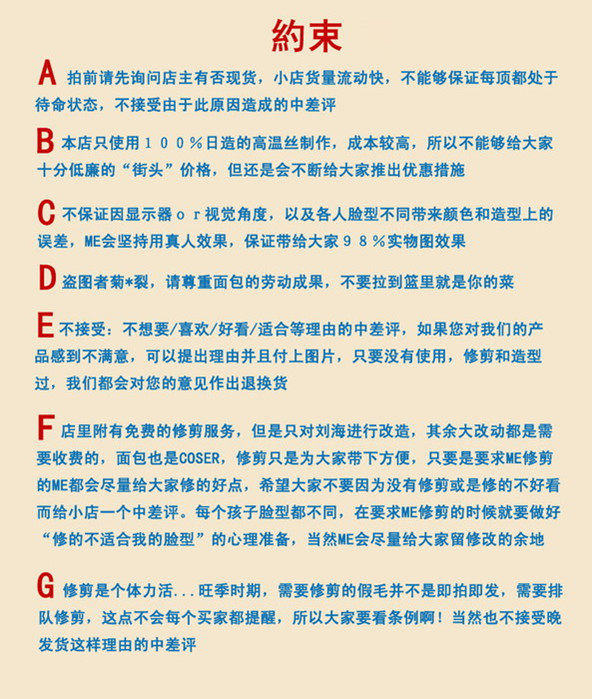 約束

A 拍前请先询问店主有否现货，小店货量流动快，不能够保证每顶都处于待命状态，不接受由于此原因造成的中差评

B 本店只使用１００％日造的高温丝制作，成本较高，所以不能够给大家十分低廉的“街头”价格，但还是会不断给大家推出优惠措施

C 不保证因显示器ｏｒ视觉角度，以及各人脸型不同带来颜色和造型上的误差，ME会坚持用真人效果，保证带给大家９８％实物图效果

D 盗图者菊*裂，请尊重面包的劳动成果，不要拉到篮里就是你的菜

E 不接受：不想要/喜欢/好看/适合等理由的中差评，如果您对我们的产品感到不满意，可以提出理由并且付上图片，只要没有使用，修剪和造型过，我们都会对您的意见作出退换货

F 店里附有免费的修剪服务，但是只对刘海进行改造，其余大改动都是需要收费的，面包也是COSER，修剪只是为大家带下方便，只要是要求ME修剪的ME都会尽量给大家修的好点，希望大家不要因为没有修剪或是修的不好看而给小店一个中差评。每个孩子脸型都不同，在要求ME修剪的时候就要做好“修的不适合我的脸型”的心理准备，当然ME会尽量给大家留修改的余地

G 修剪是个体力活...旺季时期，需要修剪的假毛并不是即拍即发，需要排队修剪，这点不会每个买家都提醒，所以大家要看条例啊！当然也不接受晚发货这样理由的中差评